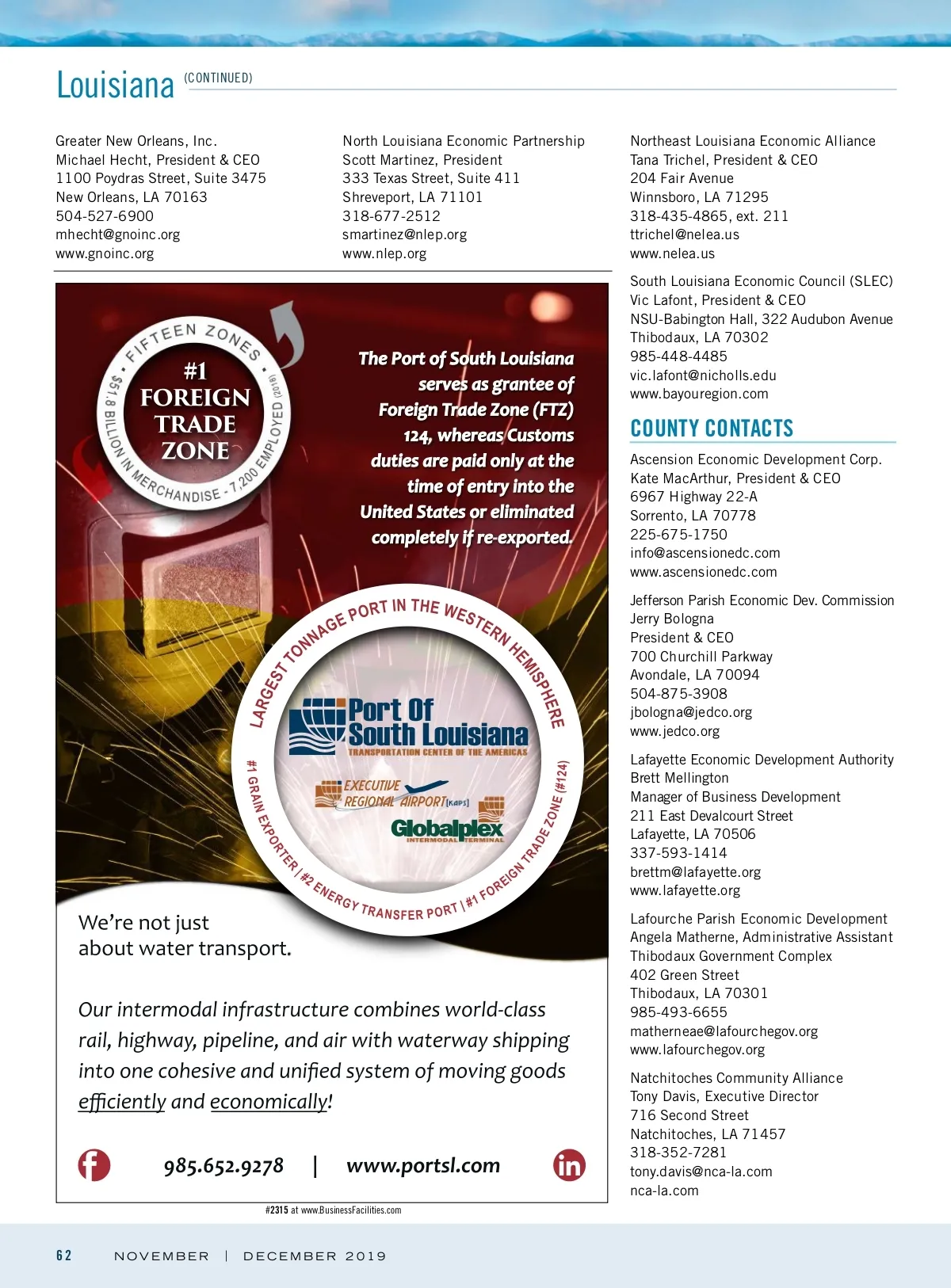 Louisiana (CONTINUED)

Greater New Orleans, Inc.
Michael Hecht, President & CEO
1100 Poydras Street, Suite 3475
New Orleans, LA 70163
504-527-6900
mhecht@gnoinc.org
www.gnoinc.org

North Louisiana Economic Partnership
Scott Martinez, President
333 Texas Street, Suite 411
Shreveport, LA 71101
318-677-2512
smartinez@nlep.org
www.nlep.org

FIFTEEN ZONES
#1 FOREIGN TRADE ZONE
$51.8 BILLION IN MERCHANDISE - 7,200 EMPLOYED (2018)

The Port of South Louisiana serves as grantee of Foreign Trade Zone (FTZ) 124, whereas Customs duties are paid only at the time of entry into the United States or eliminated completely if re-exported.

LARGEST TONNAGE PORT IN THE WESTERN HEMISPHERE
Port Of South Louisiana
TRANSPORTATION CENTER OF THE AMERICAS
EXECUTIVE REGIONAL AIRPORT [KAPS]
Globalplex INTERMODAL TERMINAL
#1 GRAIN EXPORTER | #2 ENERGY TRANSFER PORT | #1 FOREIGN TRADE ZONE (#124)

We're not just about water transport.

Our intermodal infrastructure combines world-class rail, highway, pipeline, and air with waterway shipping into one cohesive and unified system of moving goods efficiently and economically!

985.652.9278 | www.portsl.com

#2315 at www.BusinessFacilities.com

Northeast Louisiana Economic Alliance
Tana Trichel, President & CEO
204 Fair Avenue
Winnsboro, LA 71295
318-435-4865, ext. 211
ttrichel@nelea.us
www.nelea.us

South Louisiana Economic Council (SLEC)
Vic Lafont, President & CEO
NSU-Babington Hall, 322 Audubon Avenue
Thibodaux, LA 70302
985-448-4485
vic.lafont@nicholls.edu
www.bayouregion.com

COUNTY CONTACTS

Ascension Economic Development Corp.
Kate MacArthur, President & CEO
6967 Highway 22-A
Sorrento, LA 70778
225-675-1750
info@ascensionedc.com
www.ascensionedc.com

Jefferson Parish Economic Dev. Commission
Jerry Bologna
President & CEO
700 Churchill Parkway
Avondale, LA 70094
504-875-3908
jbologna@jedco.org
www.jedco.org

Lafayette Economic Development Authority
Brett Mellington
Manager of Business Development
211 East Devalcourt Street
Lafayette, LA 70506
337-593-1414
brettm@lafayette.org
www.lafayette.org

Lafourche Parish Economic Development
Angela Matherne, Administrative Assistant
Thibodaux Government Complex
402 Green Street
Thibodaux, LA 70301
985-493-6655
matherneae@lafourchegov.org
www.lafourchegov.org

Natchitoches Community Alliance
Tony Davis, Executive Director
716 Second Street
Natchitoches, LA 71457
318-352-7281
tony.davis@nca-la.com
nca-la.com

62 NOVEMBER | DECEMBER 2019